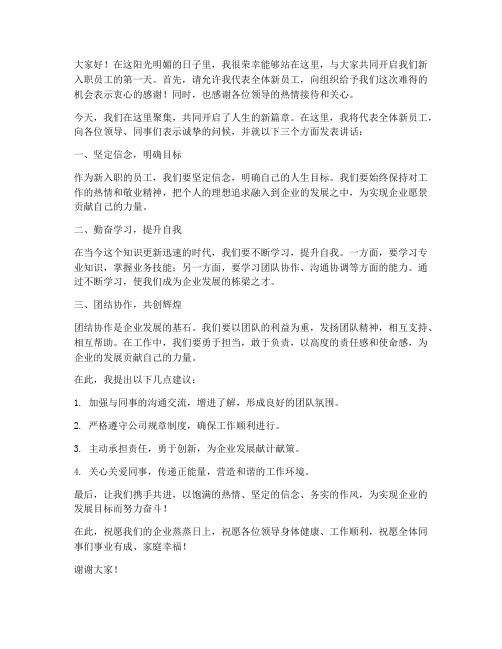 大家好！在这阳光明媚的日子里，我很荣幸能够站在这里，与大家共同开启我们新入职员工的第一天。首先，请允许我代表全体新员工，向组织给予我们这次难得的机会表示衷心的感谢！同时，也感谢各位领导的热情接待和关心。

今天，我们在这里聚集，共同开启了人生的新篇章。在这里，我将代表全体新员工，向各位领导、同事们表示诚挚的问候，并就以下三个方面发表讲话：

一、坚定信念，明确目标

作为新入职的员工，我们要坚定信念，明确自己的人生目标。我们要始终保持对工作的热情和敬业精神，把个人的理想追求融入到企业的发展之中，为实现企业愿景贡献自己的力量。

二、勤奋学习，提升自我

在当今这个知识更新迅速的时代，我们要不断学习，提升自我。一方面，要学习专业知识，掌握业务技能；另一方面，要学习团队协作、沟通协调等方面的能力。通过不断学习，使我们成为企业发展的栋梁之才。

三、团结协作，共创辉煌

团结协作是企业发展的基石。我们要以团队的利益为重，发扬团队精神，相互支持、相互帮助。在工作中，我们要勇于担当，敢于负责，以高度的责任感和使命感，为企业的发展贡献自己的力量。

在此，我提出以下几点建议：

1. 加强与同事的沟通交流，增进了解，形成良好的团队氛围。

2. 严格遵守公司规章制度，确保工作顺利进行。

3. 主动承担责任，勇于创新，为企业发展献计献策。

4. 关心关爱同事，传递正能量，营造和谐的工作环境。

最后，让我们携手共进，以饱满的热情、坚定的信念、务实的作风，为实现企业的发展目标而努力奋斗！

在此，祝愿我们的企业蒸蒸日上，祝愿各位领导身体健康、工作顺利，祝愿全体同事们事业有成、家庭幸福！

谢谢大家！